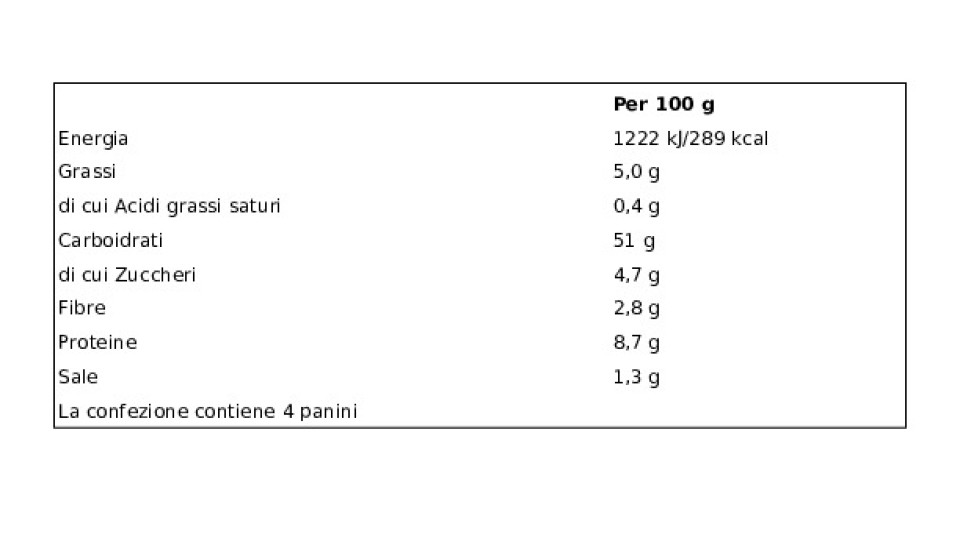 |  | Per 100 g |
|---|---|
| Energia | 1222 kJ/289 kcal |
| Grassi | 5,0 g |
| di cui Acidi grassi saturi | 0,4 g |
| Carboidrati | 51 g |
| di cui Zuccheri | 4,7 g |
| Fibre | 2,8 g |
| Proteine | 8,7 g |
| Sale | 1,3 g |
| La confezione contiene 4 panini |  |